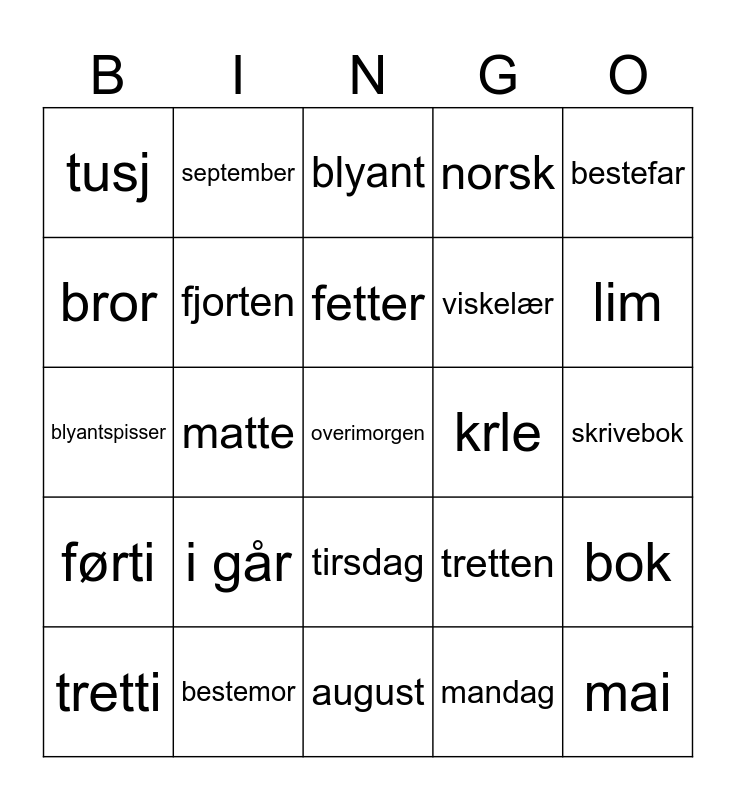 | B | I | N | G | O |
|---|---|---|---|---|
| tusj | september | blyant | norsk | bestefar |
| bror | fjorten | fetter | viskelær | lim |
| blyantspisser | matte | overimorgen | krle | skrivebok |
| førti | i går | tirsdag | tretten | bok |
| tretti | bestemor | august | mandag | mai |